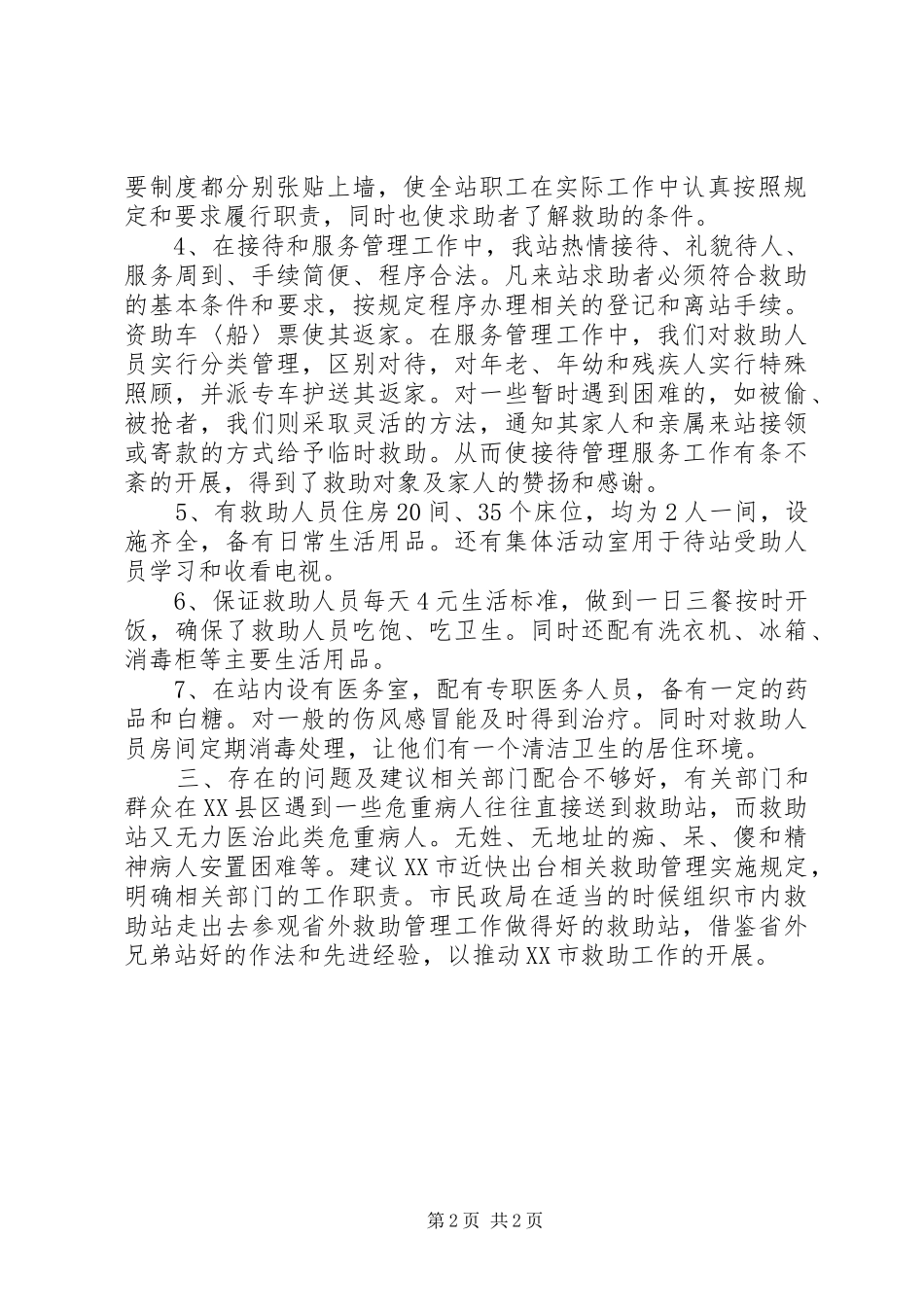 要制度都分别张贴上墙，使全站职工在实际工作中认真按照规定和要求履行职责，同时也使求助者了解救助的条件。

4、在接待和服务管理工作中，我站热情接待、礼貌待人、服务周到、手续简便、程序合法。凡来站求助者必须符合救助的基本条件和要求，按规定程序办理相关的登记和离站手续。资助车〈船〉票使其返家。在服务管理工作中，我们对救助人员实行分类管理，区别对待，对年老、年幼和残疾人实行特殊照顾，并派专车护送其返家。对一些暂时遇到困难的，如被偷、被抢者，我们则采取灵活的方法，通知其家人和亲属来站接领或寄款的方式给予临时救助。从而使接待管理服务工作有条不紊的开展，得到了救助对象及家人的赞扬和感谢。

5、有救助人员住房20间、35个床位，均为2人一间，设施齐全，备有日常生活用品。还有集体活动室用于待站受助人员学习和收看电视。

6、保证救助人员每天4元生活标准，做到一日三餐按时开饭，确保了救助人员吃饱、吃卫生。同时还配有洗衣机、冰箱、消毒柜等主要生活用品。

7、在站内设有医务室，配有专职医务人员，备有一定的药品和白糖。对一般的伤风感冒能及时得到治疗。同时对救助人员房间定期消毒处理，让他们有一个清洁卫生的居住环境。

三、存在的问题及建议相关部门配合不够好，有关部门和群众在XX县区遇到一些危重病人往往直接送到救助站，而救助站又无力医治此类危重病人。无姓、无地址的痴、呆、傻和精神病人安置困难等。建议XX市近快出台相关救助管理实施规定，明确相关部门的工作职责。市民政局在适当的时候组织市内救助站走出去参观省外救助管理工作做得好的救助站，借鉴省外兄弟站好的作法和先进经验，以推动XX市救助工作的开展。

第2页 共2页